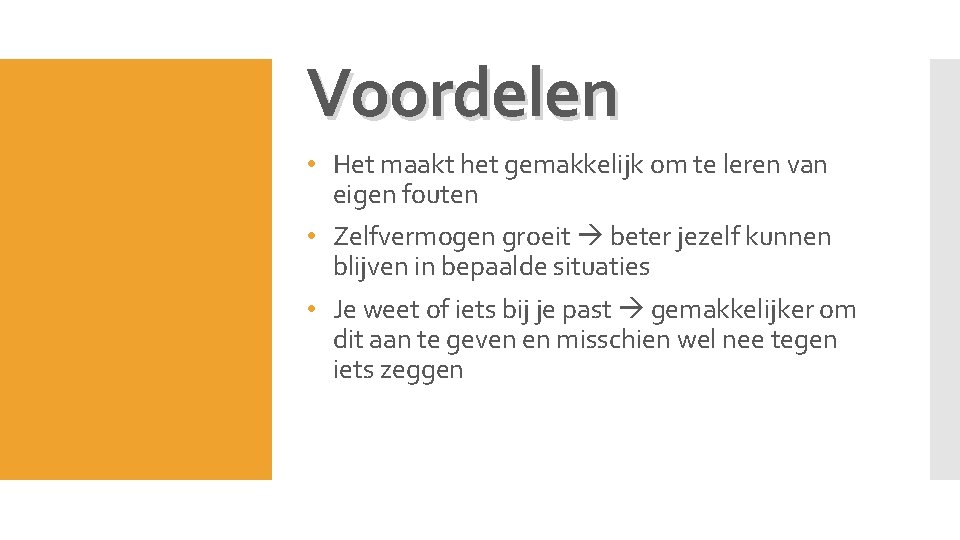 Voordelen

• Het maakt het gemakkelijk om te leren van eigen fouten
• Zelfvermogen groeit → beter jezelf kunnen blijven in bepaalde situaties
• Je weet of iets bij je past → gemakkelijker om dit aan te geven en misschien wel nee tegen iets zeggen